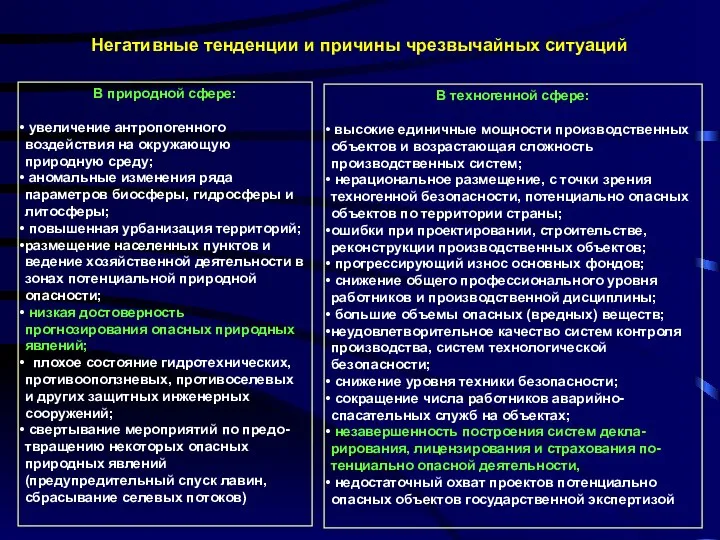 Негативные тенденции и причины чрезвычайных ситуаций

В природной сфере:

• увеличение антропогенного воздействия на окружающую природную среду;
• аномальные изменения ряда параметров биосферы, гидросферы и литосферы;
• повышенная урбанизация территорий;
•размещение населенных пунктов и ведение хозяйственной деятельности в зонах потенциальной природной опасности;
• низкая достоверность прогнозирования опасных природных явлений;
• плохое состояние гидротехнических, противооползневых, противоселевых и других защитных инженерных сооружений;
• свертывание мероприятий по предотвращению некоторых опасных природных явлений (предупредительный спуск лавин, сбрасывание селевых потоков)

В техногенной сфере:

• высокие единичные мощности производственных объектов и возрастающая сложность производственных систем;
• нерациональное размещение, с точки зрения техногенной безопасности, потенциально опасных объектов по территории страны;
•ошибки при проектировании, строительстве, реконструкции производственных объектов;
• прогрессирующий износ основных фондов;
• снижение общего профессионального уровня работников и производственной дисциплины;
• большие объемы опасных (вредных) веществ;
•неудовлетворительное качество систем контроля производства, систем технологической безопасности;
• снижение уровня техники безопасности;
• сокращение числа работников аварийно-спасательных служб на объектах;
• незавершенность построения систем декларирования, лицензирования и страхования потенциально опасной деятельности,
• недостаточный охват проектов потенциально опасных объектов государственной экспертизой